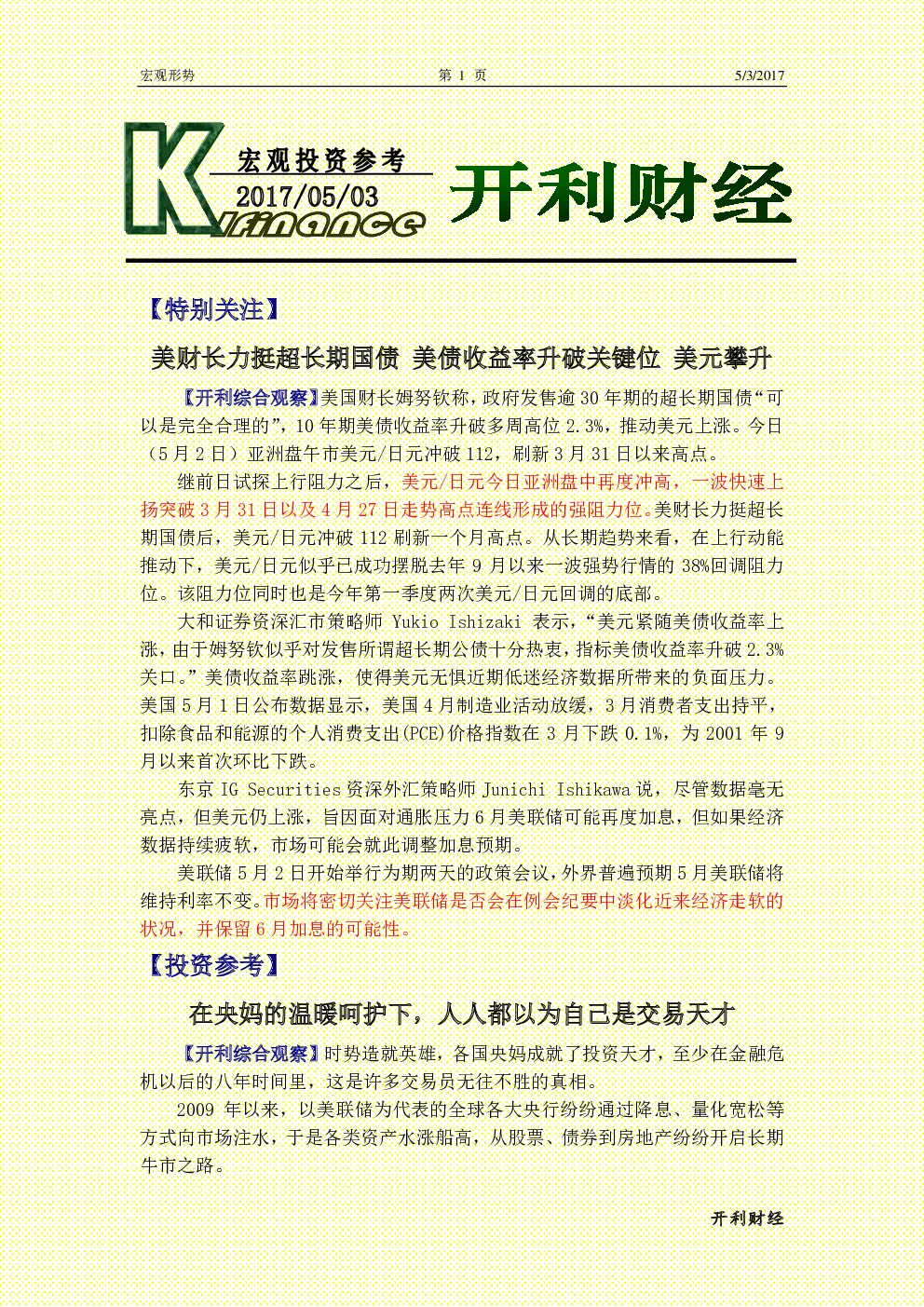 宏观形势　　第 1 页　　5/3/2017

K
宏观投资参考
2017/05/03
finance
开利财经

【特别关注】

美财长力挺超长期国债 美债收益率升破关键位 美元攀升

【开利综合观察】美国财长姆努钦称，政府发售逾 30 年期的超长期国债“可以是完全合理的”，10 年期美债收益率升破多周高位 2.3%，推动美元上涨。今日（5 月 2 日）亚洲盘午市美元/日元冲破 112，刷新 3 月 31 日以来高点。

继前日试探上行阻力之后，美元/日元今日亚洲盘中再度冲高，一波快速上扬突破 3 月 31 日以及 4 月 27 日走势高点连线形成的强阻力位。美财长力挺超长期国债后，美元/日元冲破 112 刷新一个月高点。从长期趋势来看，在上行动能推动下，美元/日元似乎已成功摆脱去年 9 月以来一波强势行情的 38%回调阻力位。该阻力位同时也是今年第一季度两次美元/日元回调的底部。

大和证券资深汇市策略师 Yukio Ishizaki 表示，“美元紧随美债收益率上涨，由于姆努钦似乎对发售所谓超长期公债十分热衷，指标美债收益率升破 2.3%关口。”美债收益率跳涨，使得美元无惧近期低迷经济数据所带来的负面压力。美国 5 月 1 日公布数据显示，美国 4 月制造业活动放缓，3 月消费者支出持平，扣除食品和能源的个人消费支出(PCE)价格指数在 3 月下跌 0.1%，为 2001 年 9 月以来首次环比下跌。

东京 IG Securities 资深外汇策略师 Junichi Ishikawa 说，尽管数据毫无亮点，但美元仍上涨，旨因面对通胀压力 6 月美联储可能再度加息，但如果经济数据持续疲软，市场可能会就此调整加息预期。

美联储 5 月 2 日开始举行为期两天的政策会议，外界普遍预期 5 月美联储将维持利率不变。市场将密切关注美联储是否会在例会纪要中淡化近来经济走软的状况，并保留 6 月加息的可能性。

【投资参考】

在央妈的温暖呵护下，人人都以为自己是交易天才

【开利综合观察】时势造就英雄，各国央妈成就了投资天才，至少在金融危机以后的八年时间里，这是许多交易员无往不胜的真相。

2009 年以来，以美联储为代表的全球各大央行纷纷通过降息、量化宽松等方式向市场注水，于是各类资产水涨船高，从股票、债券到房地产纷纷开启长期牛市之路。

开利财经